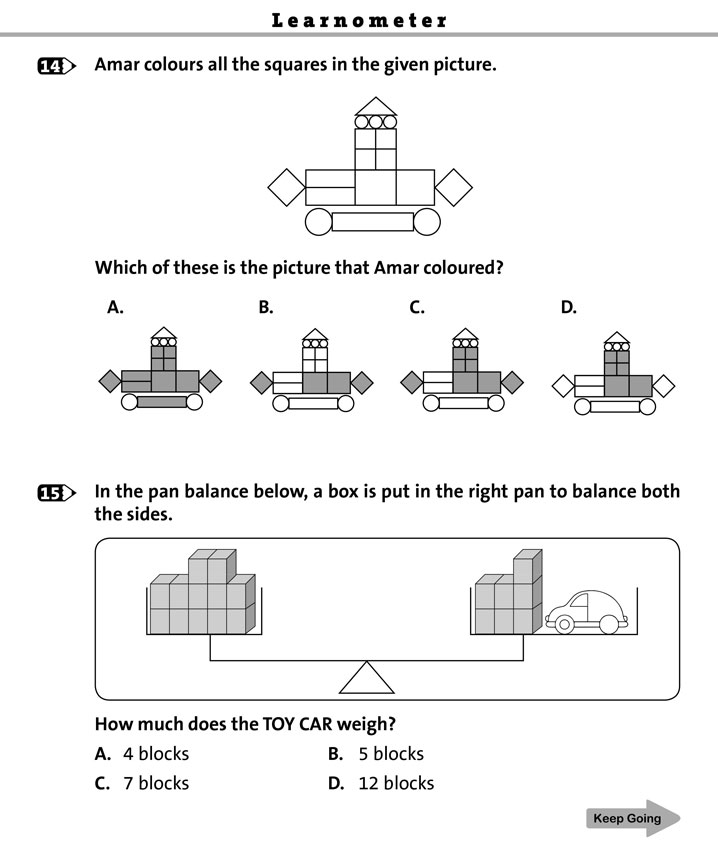 Learnometer

14 Amar colours all the squares in the given picture.

Which of these is the picture that Amar coloured?

A.

B.

C.

D.

15 In the pan balance below, a box is put in the right pan to balance both the sides.

How much does the TOY CAR weigh?

A. 4 blocks

B. 5 blocks

C. 7 blocks

D. 12 blocks

Keep Going